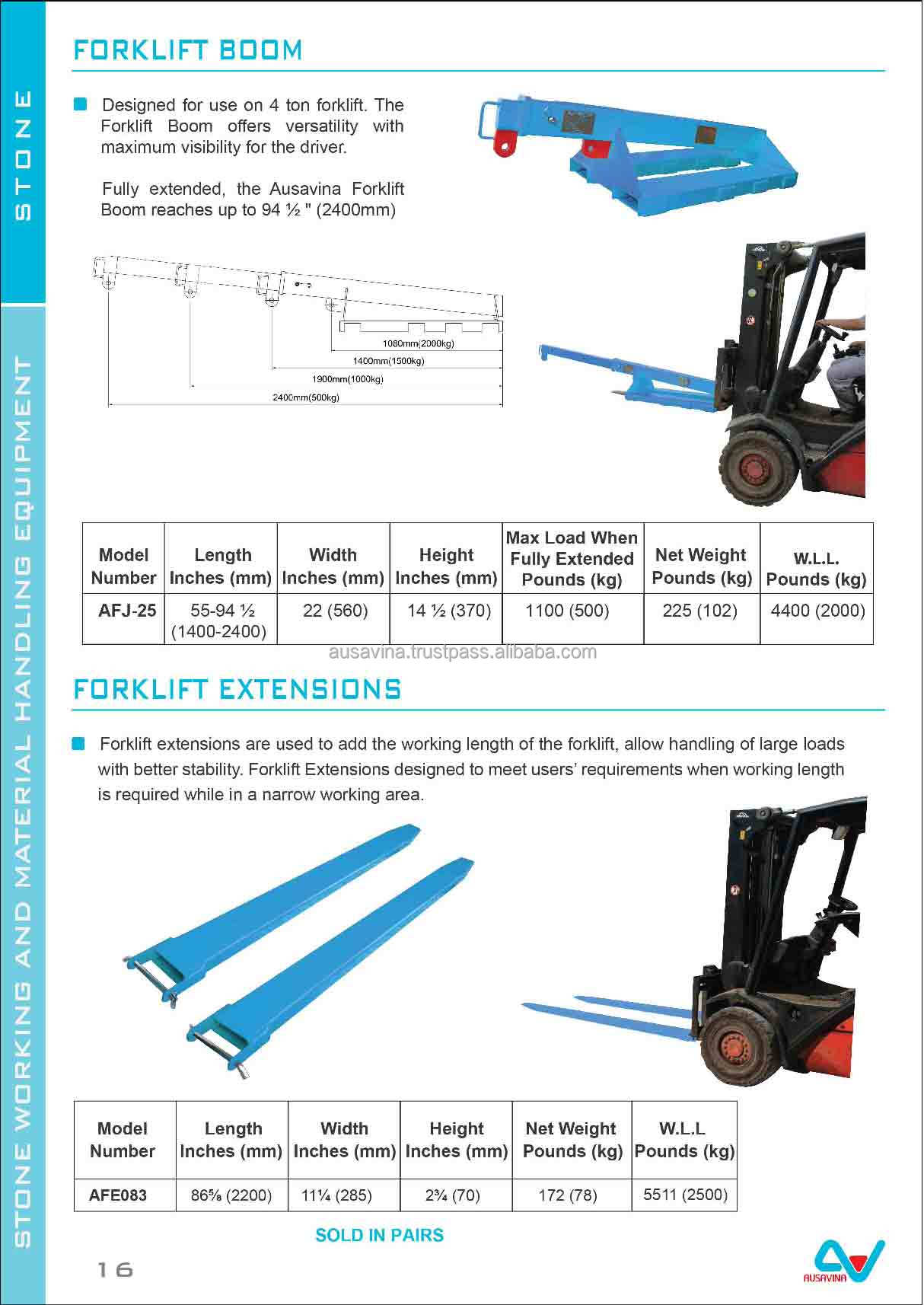 STONE

STONE WORKING AND MATERIAL HANDLING EQUIPMENT

FORKLIFT BOOM

Designed for use on 4 ton forklift. The Forklift Boom offers versatility with maximum visibility for the driver.

Fully extended, the Ausavina Forklift Boom reaches up to 94 ½ " (2400mm)

1080mm(2000kg)
1400mm(1500kg)
1900mm(1000kg)
2400mm(500kg)

| Model Number | Length Inches (mm) | Width Inches (mm) | Height Inches (mm) | Max Load When Fully Extended Pounds (kg) | Net Weight Pounds (kg) | W.L.L. Pounds (kg) |
|---|---|---|---|---|---|---|
| AFJ-25 | 55-94 ½ (1400-2400) | 22 (560) | 14 ½ (370) | 1100 (500) | 225 (102) | 4400 (2000) |

ausavina.trustpass.alibaba.com

FORKLIFT EXTENSIONS

Forklift extensions are used to add the working length of the forklift, allow handling of large loads with better stability. Forklift Extensions designed to meet users' requirements when working length is required while in a narrow working area.

| Model Number | Length Inches (mm) | Width Inches (mm) | Height Inches (mm) | Net Weight Pounds (kg) | W.L.L Pounds (kg) |
|---|---|---|---|---|---|
| AFE083 | 86⅝ (2200) | 11¼ (285) | 2¾ (70) | 172 (78) | 5511 (2500) |

SOLD IN PAIRS

16

AUSAVINA